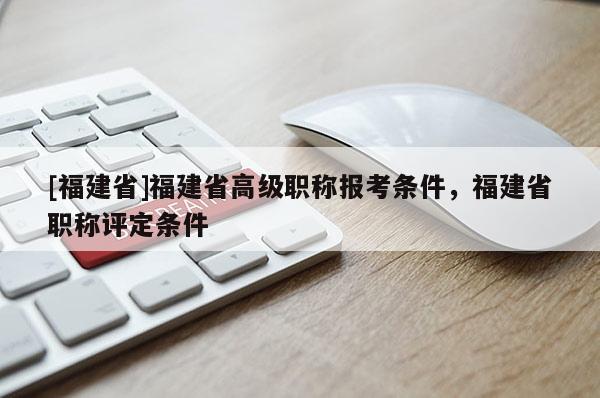 [福建省]福建省高级职称报考条件，福建省职称评定条件